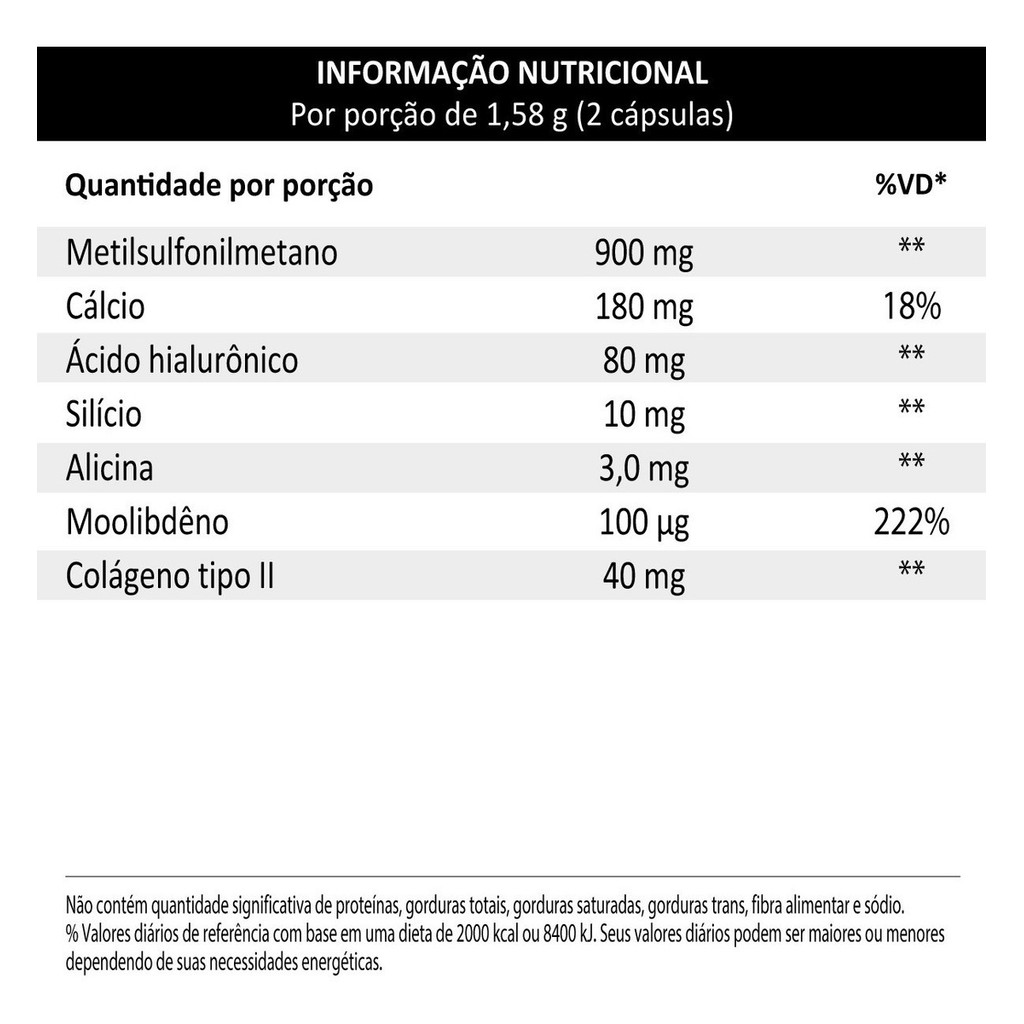 INFORMAÇÃO NUTRICIONAL
Por porção de 1,58 g (2 cápsulas)

| Quantidade por porção | | %VD* |
|---|---|---|
| Metilsulfonilmetano | 900 mg | ** |
| Cálcio | 180 mg | 18% |
| Ácido hialurônico | 80 mg | ** |
| Silício | 10 mg | ** |
| Alicina | 3,0 mg | ** |
| Moolibdêno | 100 µg | 222% |
| Colágeno tipo II | 40 mg | ** |

Não contém quantidade significativa de proteínas, gorduras totais, gorduras saturadas, gorduras trans, fibra alimentar e sódio.
% Valores diários de referência com base em uma dieta de 2000 kcal ou 8400 kJ. Seus valores diários podem ser maiores ou menores dependendo de suas necessidades energéticas.